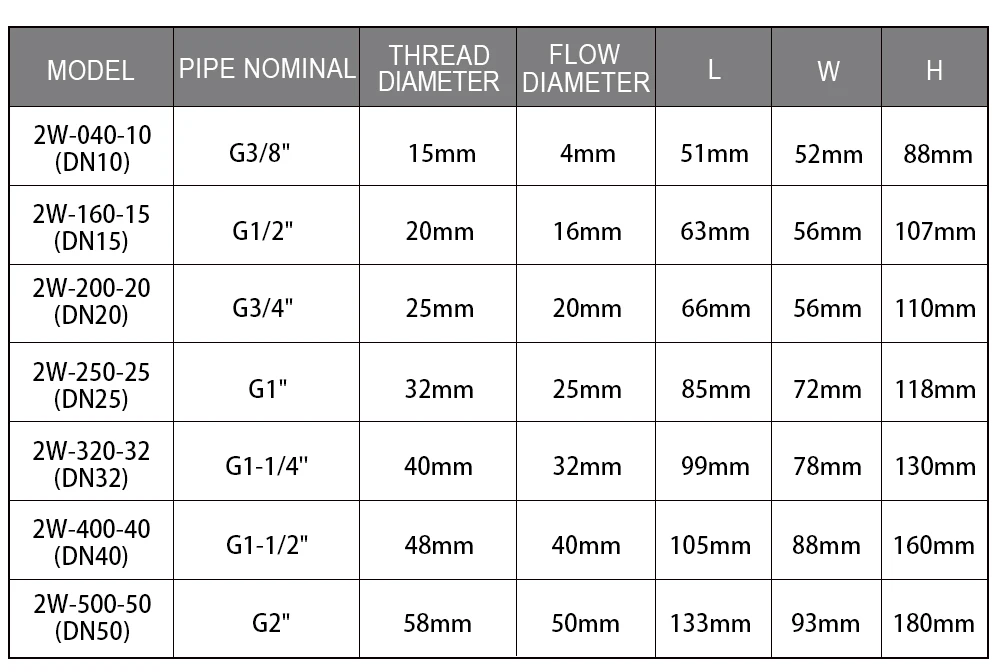 | MODEL | PIPE NOMINAL | THREAD DIAMETER | FLOW DIAMETER | L | W | H |
|---|---|---|---|---|---|---|
| 2W-040-10 (DN10) | G3/8" | 15mm | 4mm | 51mm | 52mm | 88mm |
| 2W-160-15 (DN15) | G1/2" | 20mm | 16mm | 63mm | 56mm | 107mm |
| 2W-200-20 (DN20) | G3/4" | 25mm | 20mm | 66mm | 56mm | 110mm |
| 2W-250-25 (DN25) | G1" | 32mm | 25mm | 85mm | 72mm | 118mm |
| 2W-320-32 (DN32) | G1-1/4" | 40mm | 32mm | 99mm | 78mm | 130mm |
| 2W-400-40 (DN40) | G1-1/2" | 48mm | 40mm | 105mm | 88mm | 160mm |
| 2W-500-50 (DN50) | G2" | 58mm | 50mm | 133mm | 93mm | 180mm |